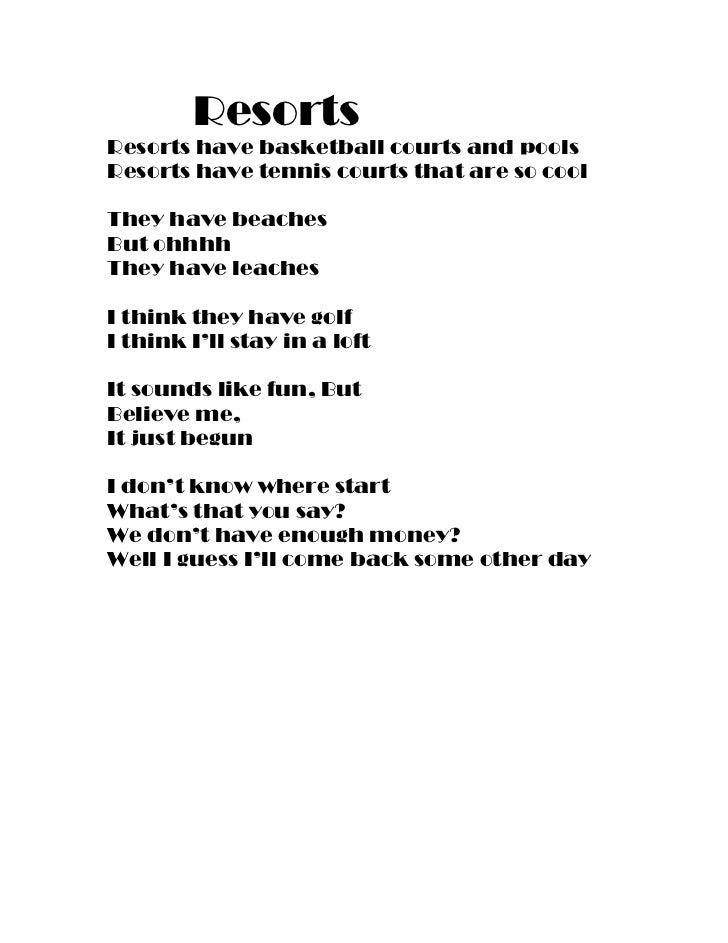 Resorts

Resorts have basketball courts and pools
Resorts have tennis courts that are so cool

They have beaches
But ohhhh
They have leaches

I think they have golf
I think I'll stay in a loft

It sounds like fun, But
Believe me,
It just begun

I don't know where start
What's that you say?
We don't have enough money?
Well I guess I'll come back some other day